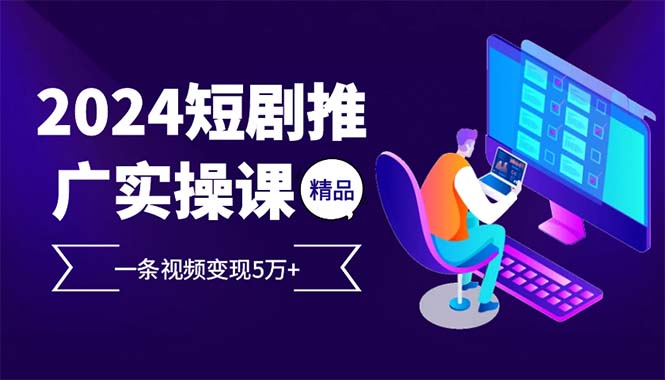 2024短剧推广实操课

精品

一条视频变现5万+